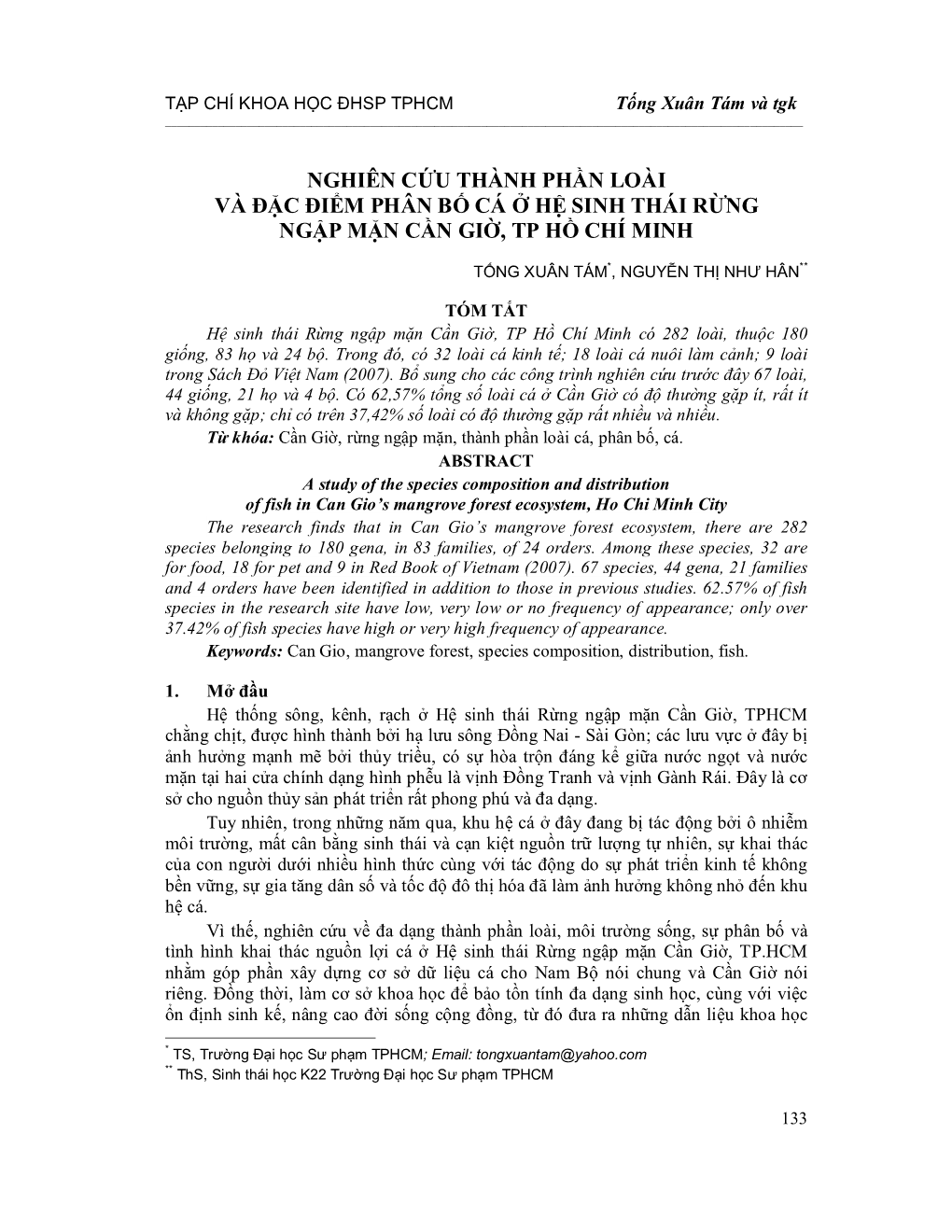 TẠP CHÍ KHOA HỌC ĐHSP TPHCM    Tống Xuân Tám và tgk

NGHIÊN CỨU THÀNH PHẦN LOÀI VÀ ĐẶC ĐIỂM PHÂN BỐ CÁ Ở HỆ SINH THÁI RỪNG NGẬP MẶN CẦN GIỜ, TP HỒ CHÍ MINH

TỐNG XUÂN TÁM*, NGUYỄN THỊ NHƯ HÂN**

TÓM TẮT

Hệ sinh thái Rừng ngập mặn Cần Giờ, TP Hồ Chí Minh có 282 loài, thuộc 180 giống, 83 họ và 24 bộ. Trong đó, có 32 loài cá kinh tế; 18 loài cá nuôi làm cảnh; 9 loài trong Sách Đỏ Việt Nam (2007). Bổ sung cho các công trình nghiên cứu trước đây 67 loài, 44 giống, 21 họ và 4 bộ. Có 62,57% tổng số loài cá ở Cần Giờ có độ thường gặp ít, rất ít và không gặp; chỉ có trên 37,42% số loài có độ thường gặp rất nhiều và nhiều.

Từ khóa: Cần Giờ, rừng ngập mặn, thành phần loài cá, phân bố, cá.

ABSTRACT

A study of the species composition and distribution of fish in Can Gio's mangrove forest ecosystem, Ho Chi Minh City

The research finds that in Can Gio's mangrove forest ecosystem, there are 282 species belonging to 180 gena, in 83 families, of 24 orders. Among these species, 32 are for food, 18 for pet and 9 in Red Book of Vietnam (2007). 67 species, 44 gena, 21 families and 4 orders have been identified in addition to those in previous studies. 62.57% of fish species in the research site have low, very low or no frequency of appearance; only over 37.42% of fish species have high or very high frequency of appearance.

Keywords: Can Gio, mangrove forest, species composition, distribution, fish.

1. Mở đầu

Hệ thống sông, kênh, rạch ở Hệ sinh thái Rừng ngập mặn Cần Giờ, TPHCM chằng chịt, được hình thành bởi hạ lưu sông Đồng Nai - Sài Gòn; các lưu vực ở đây bị ảnh hưởng mạnh mẽ bởi thủy triều, có sự hòa trộn đáng kể giữa nước ngọt và nước mặn tại hai cửa chính dạng hình phễu là vịnh Đồng Tranh và vịnh Gành Rái. Đây là cơ sở cho nguồn thủy sản phát triển rất phong phú và đa dạng.

Tuy nhiên, trong những năm qua, khu hệ cá ở đây đang bị tác động bởi ô nhiễm môi trường, mất cân bằng sinh thái và cạn kiệt nguồn trữ lượng tự nhiên, sự khai thác của con người dưới nhiều hình thức cùng với tác động do sự phát triển kinh tế không bền vững, sự gia tăng dân số và tốc độ đô thị hóa đã làm ảnh hưởng không nhỏ đến khu hệ cá.

Vì thế, nghiên cứu về đa dạng thành phần loài, môi trường sống, sự phân bố và tình hình khai thác nguồn lợi cá ở Hệ sinh thái Rừng ngập mặn Cần Giờ, TP.HCM nhằm góp phần xây dựng cơ sở dữ liệu cá cho Nam Bộ nói chung và Cần Giờ nói riêng. Đồng thời, làm cơ sở khoa học để bảo tồn tính đa dạng sinh học, cùng với việc ổn định sinh kế, nâng cao đời sống cộng đồng, từ đó đưa ra những dẫn liệu khoa học

* TS, Trường Đại học Sư phạm TPHCM; Email: tongxuantam@yahoo.com
** ThS, Sinh thái học K22 Trường Đại học Sư phạm TPHCM

133